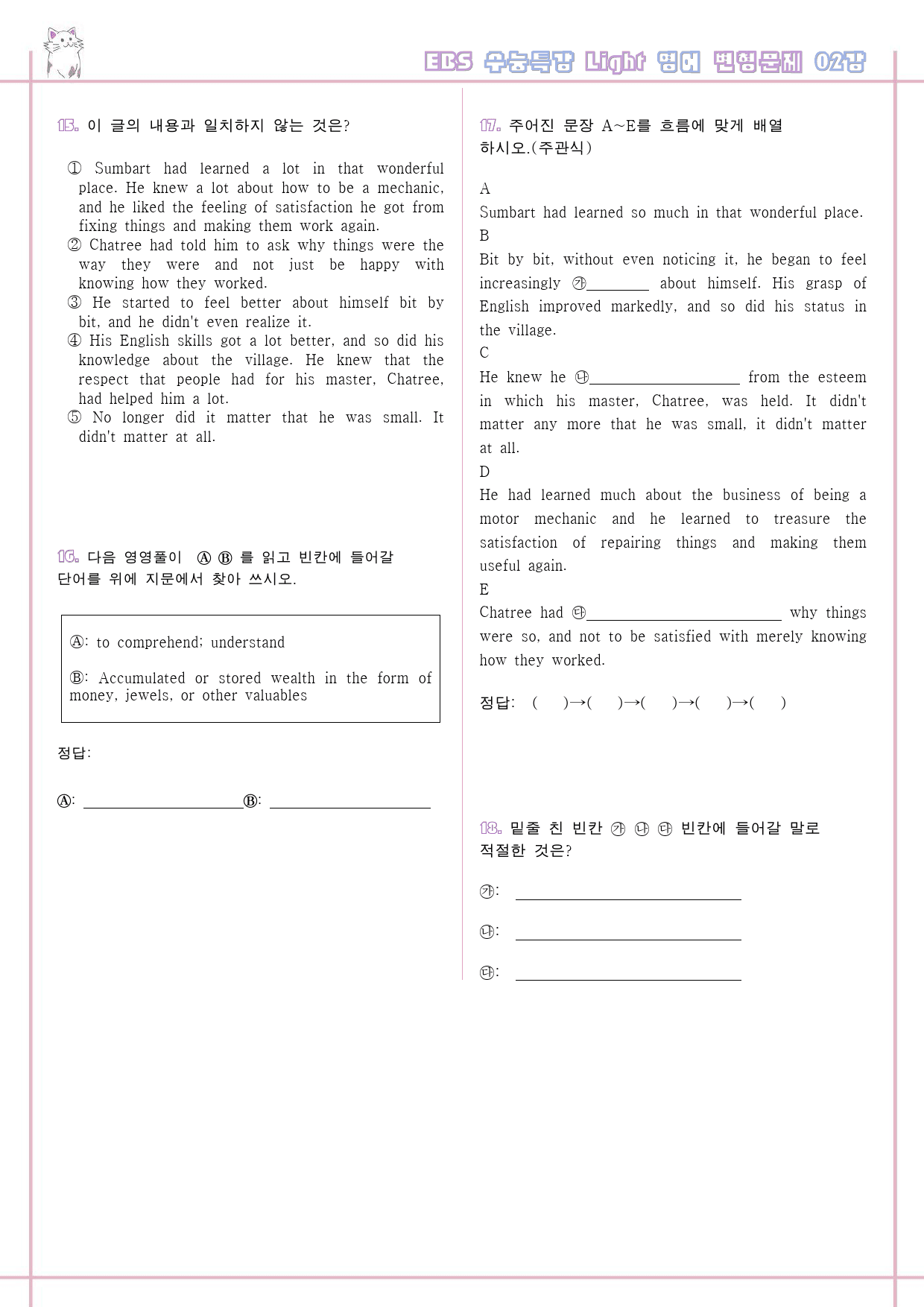 EBS 수능특강 Light 영어 변형문제 02강

15. 이 글의 내용과 일치하지 않는 것은?

① Sumbart had learned a lot in that wonderful place. He knew a lot about how to be a mechanic, and he liked the feeling of satisfaction he got from fixing things and making them work again.
② Chatree had told him to ask why things were the way they were and not just be happy with knowing how they worked.
③ He started to feel better about himself bit by bit, and he didn't even realize it.
④ His English skills got a lot better, and so did his knowledge about the village. He knew that the respect that people had for his master, Chatree, had helped him a lot.
⑤ No longer did it matter that he was small. It didn't matter at all.

16. 다음 영영풀이 Ⓐ Ⓑ 를 읽고 빈칸에 들어갈 단어를 위에 지문에서 찾아 쓰시오.

Ⓐ: to comprehend; understand

Ⓑ: Accumulated or stored wealth in the form of money, jewels, or other valuables

정답:

Ⓐ: ____ Ⓑ: ____

17. 주어진 문장 A~E를 흐름에 맞게 배열하시오.(주관식)

A
Sumbart had learned so much in that wonderful place.
B
Bit by bit, without even noticing it, he began to feel increasingly ㉮____ about himself. His grasp of English improved markedly, and so did his status in the village.
C
He knew he ㉯____ from the esteem in which his master, Chatree, was held. It didn't matter any more that he was small, it didn't matter at all.
D
He had learned much about the business of being a motor mechanic and he learned to treasure the satisfaction of repairing things and making them useful again.
E
Chatree had ㉰____ why things were so, and not to be satisfied with merely knowing how they worked.

정답: ( )→( )→( )→( )→( )

18. 밑줄 친 빈칸 ㉮ ㉯ ㉰ 빈칸에 들어갈 말로 적절한 것은?

㉮: ____

㉯: ____

㉰: ____